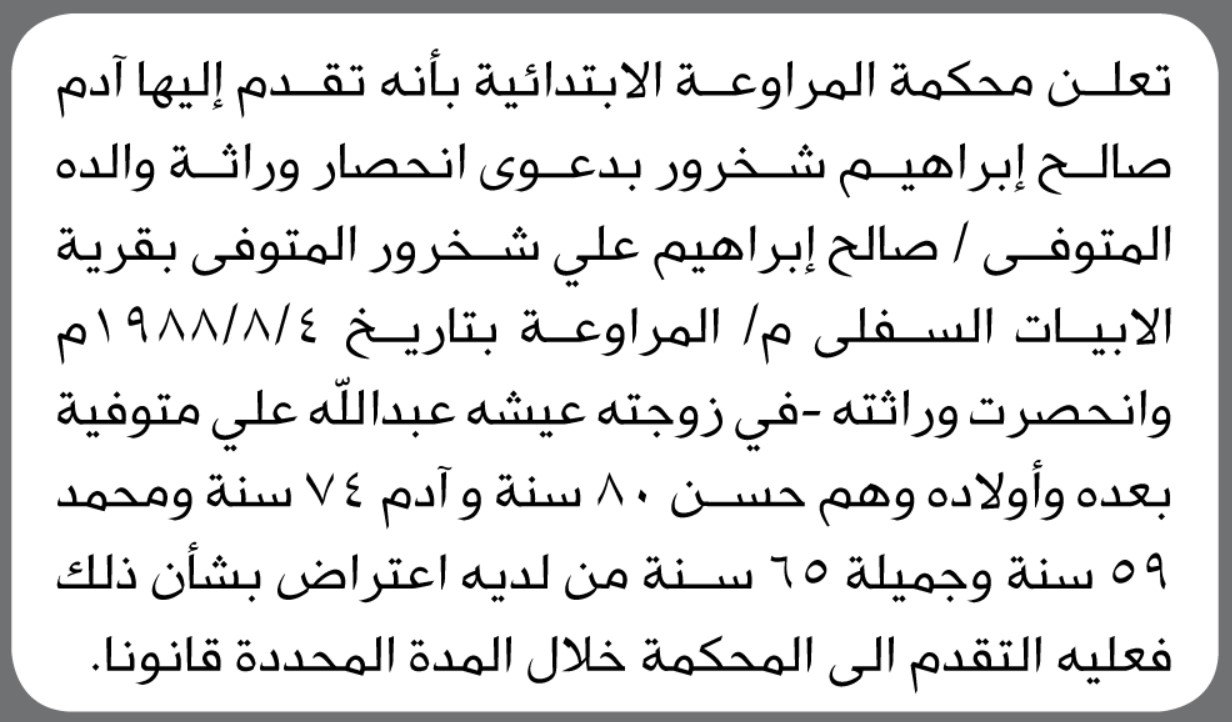 تعلن محكمة المراوعة الابتدائية بأنه تقدم إليها آدم صالح إبراهيم شخرور بدعوى انحصار وراثة والده المتوفى / صالح إبراهيم علي شخرور المتوفى بقرية الابيات السفلى م/ المراوعة بتاريخ ١٩٨٨/٨/٤م وانحصرت وراثته -في زوجته عيشه عبدالله علي متوفية بعده وأولاده وهم حسن ٨٠ سنة و آدم ٧٤ سنة ومحمد ٥٩ سنة وجميلة ٦٥ سنة من لديه اعتراض بشأن ذلك فعليه التقدم الى المحكمة خلال المدة المحددة قانونا.